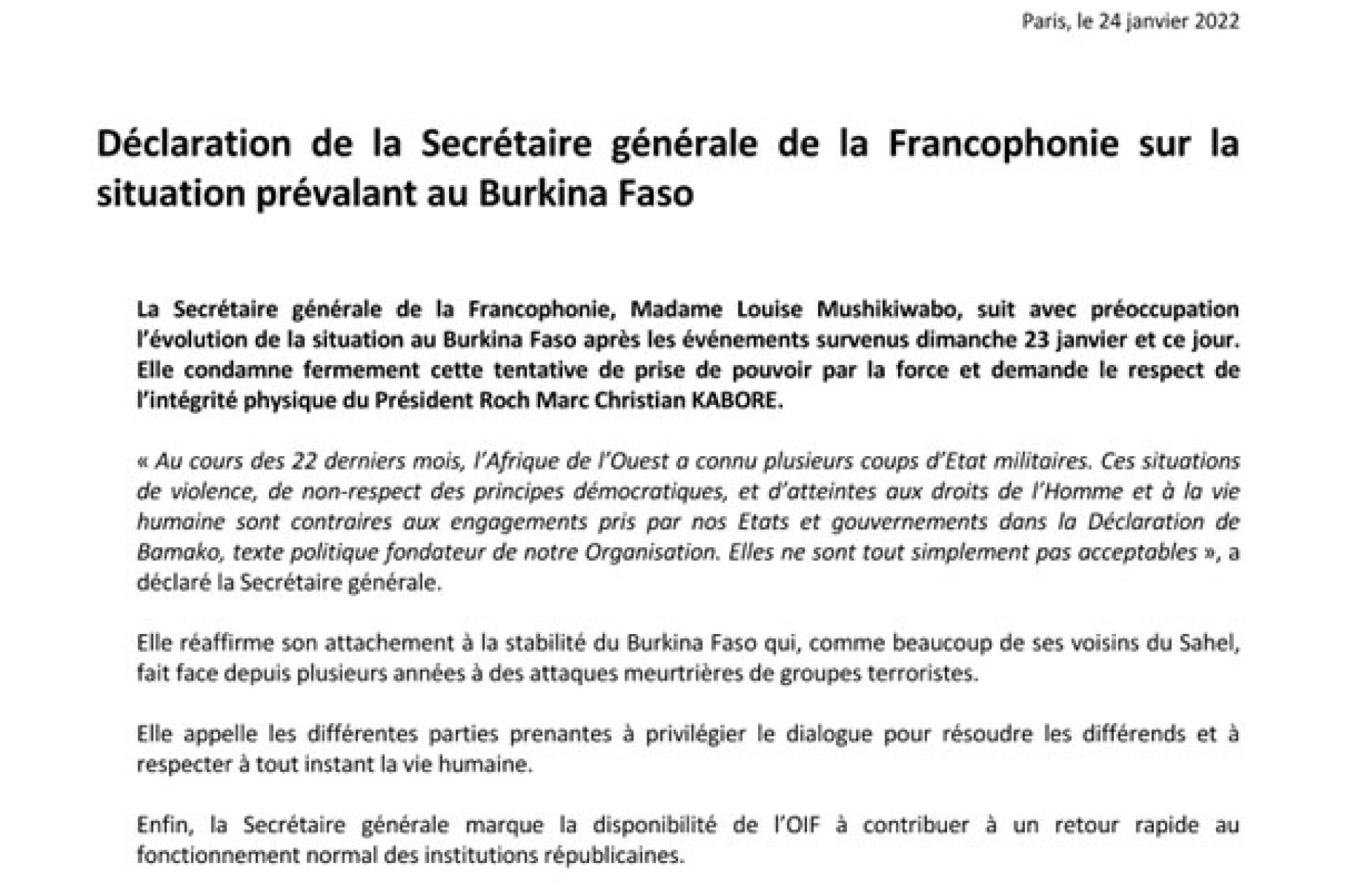 Paris, le 24 janvier 2022

Déclaration de la Secrétaire générale de la Francophonie sur la situation prévalant au Burkina Faso

La Secrétaire générale de la Francophonie, Madame Louise Mushikiwabo, suit avec préoccupation l'évolution de la situation au Burkina Faso après les événements survenus dimanche 23 janvier et ce jour. Elle condamne fermement cette tentative de prise de pouvoir par la force et demande le respect de l'intégrité physique du Président Roch Marc Christian KABORE.

« Au cours des 22 derniers mois, l'Afrique de l'Ouest a connu plusieurs coups d'Etat militaires. Ces situations de violence, de non-respect des principes démocratiques, et d'atteintes aux droits de l'Homme et à la vie humaine sont contraires aux engagements pris par nos Etats et gouvernements dans la Déclaration de Bamako, texte politique fondateur de notre Organisation. Elles ne sont tout simplement pas acceptables », a déclaré la Secrétaire générale.

Elle réaffirme son attachement à la stabilité du Burkina Faso qui, comme beaucoup de ses voisins du Sahel, fait face depuis plusieurs années à des attaques meurtrières de groupes terroristes.

Elle appelle les différentes parties prenantes à privilégier le dialogue pour résoudre les différends et à respecter à tout instant la vie humaine.

Enfin, la Secrétaire générale marque la disponibilité de l'OIF à contribuer à un retour rapide au fonctionnement normal des institutions républicaines.